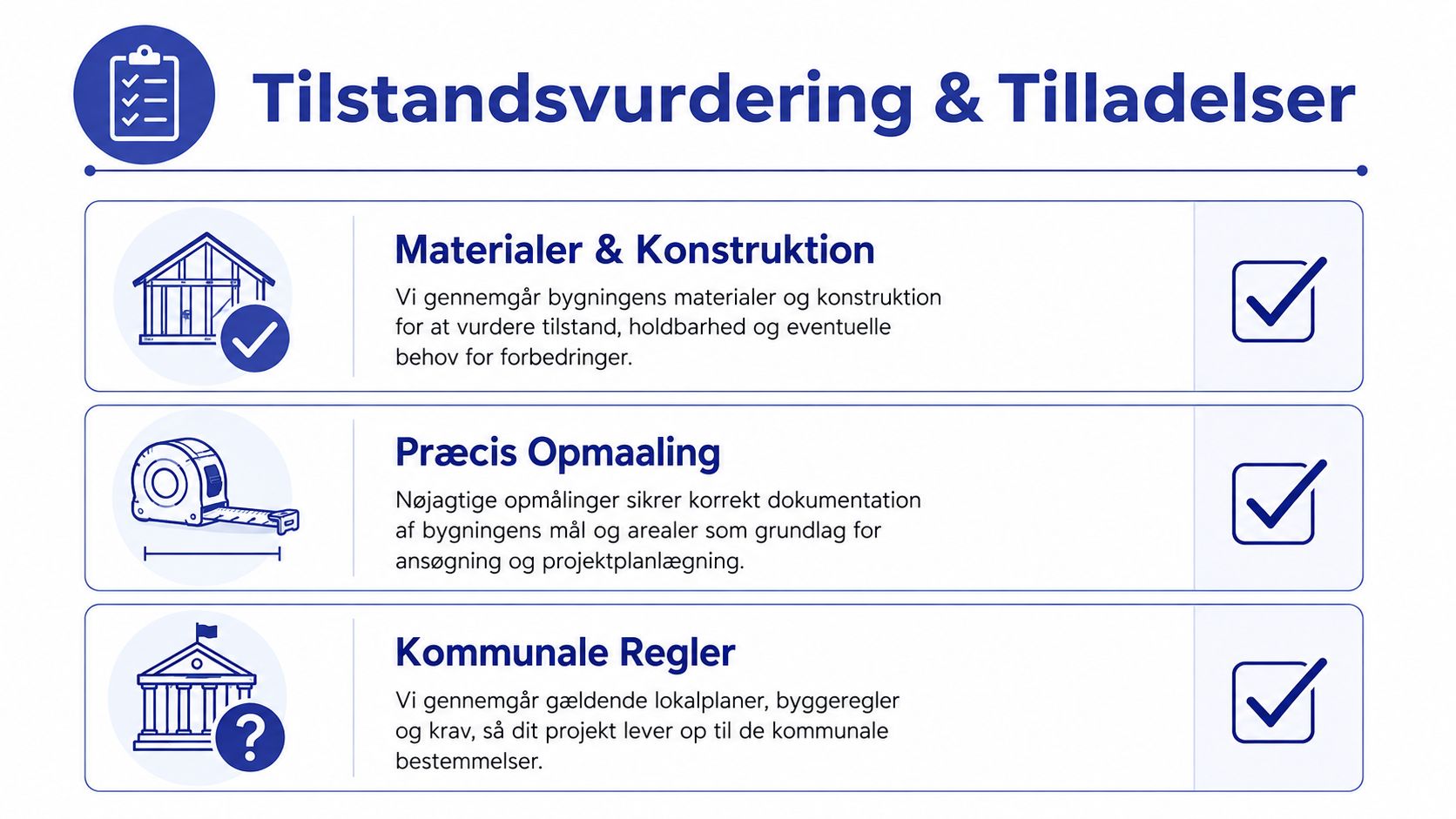 Tilstandsvurdering & Tilladelser

Materialer & Konstruktion

Vi gennemgår bygningens materialer og konstruktion for at vurdere tilstand, holdbarhed og eventuelle behov for forbedringer.

Præcis Opmaaling

Nøjagtige opmålinger sikrer korrekt dokumentation af bygningens mål og arealer som grundlag for ansøgning og projektplanlægning.

Kommunale Regler

Vi gennemgår gældende lokalplaner, byggeregler og krav, så dit projekt lever op til de kommunale bestemmelser.